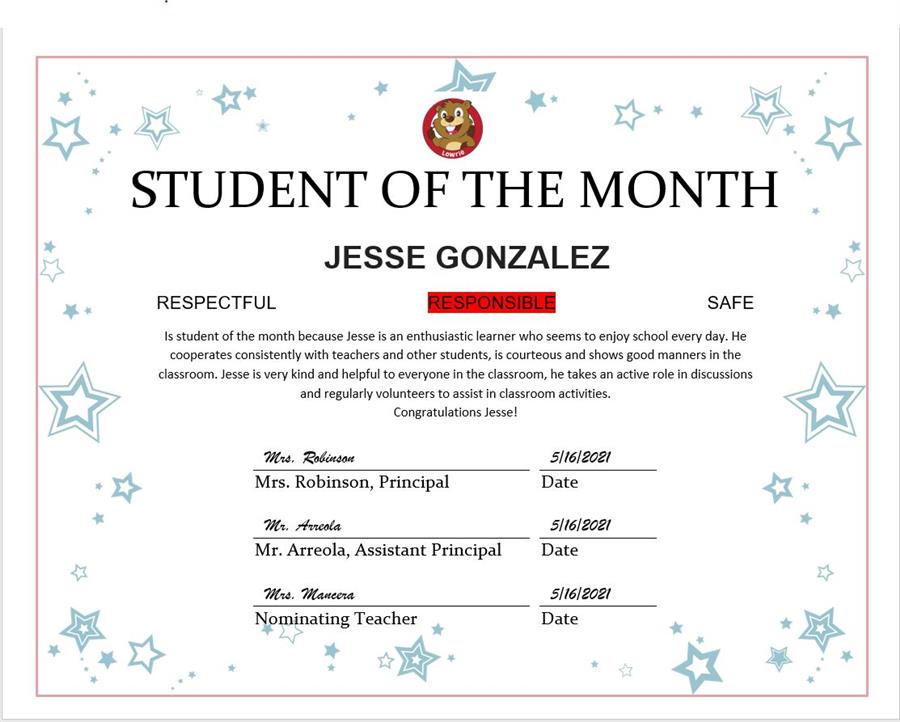 Lowrie

STUDENT OF THE MONTH

JESSE GONZALEZ

RESPECTFUL RESPONSIBLE SAFE

Is student of the month because Jesse is an enthusiastic learner who seems to enjoy school every day. He cooperates consistently with teachers and other students, is courteous and shows good manners in the classroom. Jesse is very kind and helpful to everyone in the classroom, he takes an active role in discussions and regularly volunteers to assist in classroom activities.
Congratulations Jesse!

Mrs. Robinson 5/16/2021
Mrs. Robinson, Principal Date

Mr. Arreola 5/16/2021
Mr. Arreola, Assistant Principal Date

Mrs. Maneera 5/16/2021
Nominating Teacher Date